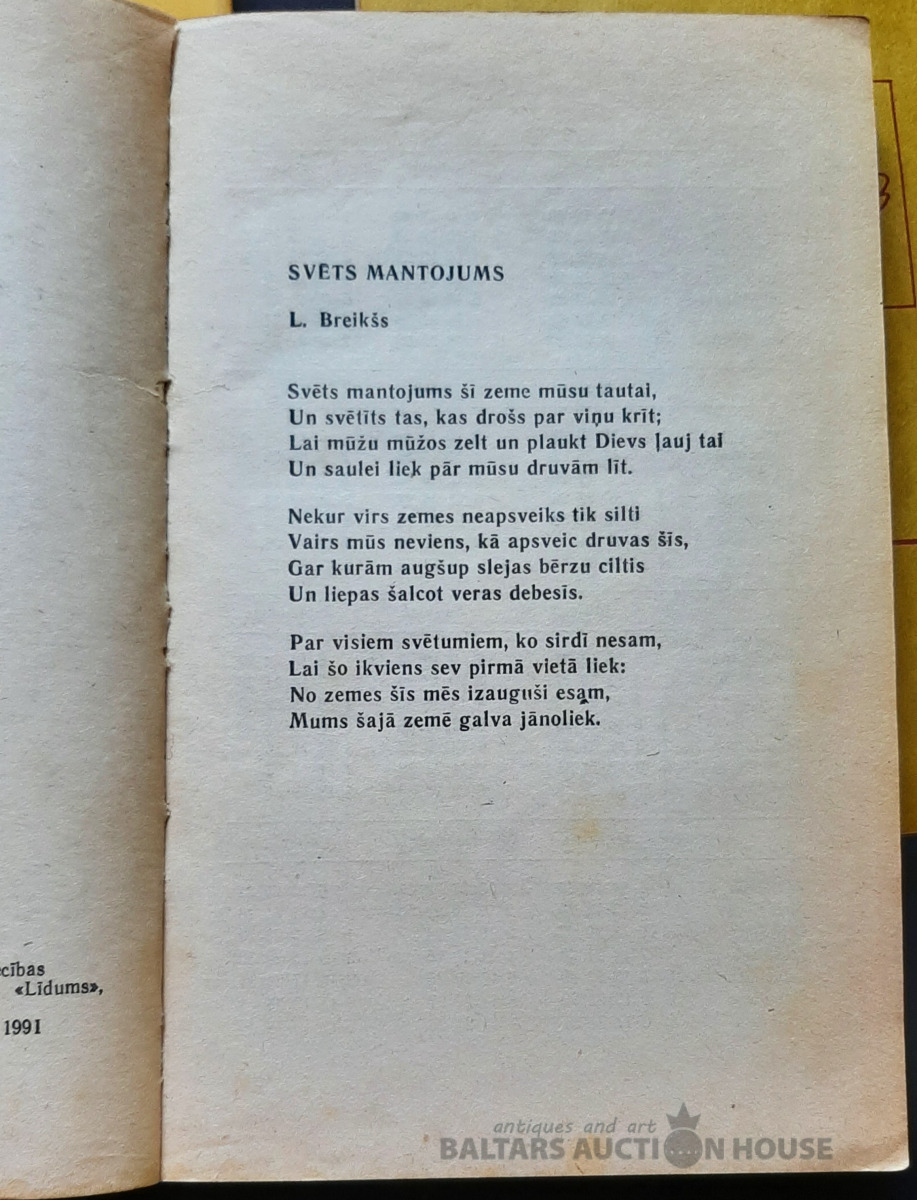 cības
«Līdums»,

1991

SVĒTS MANTOJUMS

L. Breikšs

Svēts mantojums šī zeme mūsu tautai,
Un svētīts tas, kas drošs par viņu krīt;
Lai mūžu mūžos zelt un plaukt Dievs ļauj tai
Un saulei liek pār mūsu druvām līt.

Nekur virs zemes neapsveiks tik silti
Vairs mūs neviens, kā apsveic druvas šīs,
Gar kurām augšup slejas bērzu ciltis
Un liepas šalcot veras debesīs.

Par visiem svētumiem, ko sirdī nesam,
Lai šo ikviens sev pirmā vietā liek:
No zemes šīs mēs izauguši esam,
Mums šajā zemē galva jānoliek.

antiques and art
BALTARS AUCTION HOUSE